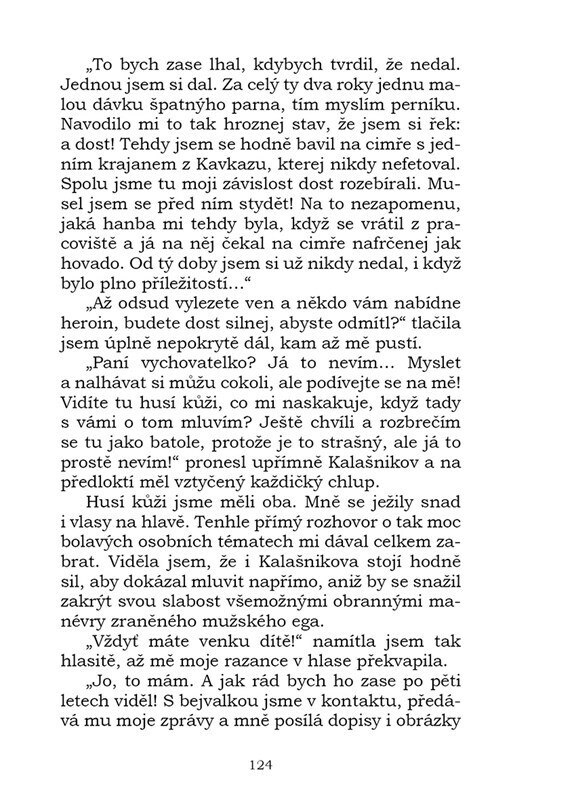 „To bych zase lhal, kdybych tvrdil, že nedal. Jednou jsem si dal. Za celý ty dva roky jednu malou dávku špatnýho parna, tím myslím perníku. Navodilo mi to tak hroznej stav, že jsem si řek: a dost! Tehdy jsem se hodně bavil na cimře s jedním krajanem z Kavkazu, kterej nikdy nefetoval. Spolu jsme tu moji závislost dost rozebírali. Musel jsem se před ním stydět! Na to nezapomenu, jaká hanba mi tehdy byla, když se vrátil z pracoviště a já na něj čekal na cimře nafrčenej jak hovado. Od tý doby jsem si už nikdy nedal, i když bylo plno příležitostí…“

„Až odsud vylezete ven a někdo vám nabídne heroin, budete dost silnej, abyste odmítl?“ tlačila jsem úplně nepokrytě dál, kam až mě pustí.

„Paní vychovatelko? Já to nevím… Myslet a nalhávat si můžu cokoli, ale podívejte se na mě! Vidíte tu husí kůži, co mi naskakuje, když tady s vámi o tom mluvím? Ještě chvíli a rozbrečím se tu jako batole, protože je to strašný, ale já to prostě nevím!“ pronesl upřímně Kalašnikov a na předloktí měl vztyčený každičký chlup.

Husí kůži jsme měli oba. Mně se ježily snad i vlasy na hlavě. Tenhle přímý rozhovor o tak moc bolavých osobních tématech mi dával celkem zabrat. Viděla jsem, že i Kalašnikova stojí hodně sil, aby dokázal mluvit napřímo, aniž by se snažil zakrýt svou slabost všemožnými obrannými manévry zraněného mužského ega.

„Vždyť máte venku dítě!“ namítla jsem tak hlasitě, až mě moje razance v hlase překvapila.

„Jo, to mám. A jak rád bych ho zase po pěti letech viděl! S bejvalkou jsme v kontaktu, předává mu moje zprávy a mně posílá dopisy i obrázky

124